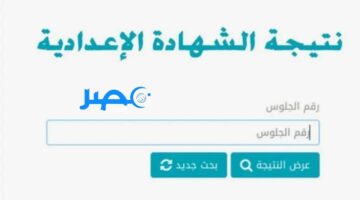 نتيجة الشهادة الإعدادية

مصر

رقم الجلوس

رقم الجلوس

عرض النتيجة

بحث جديد